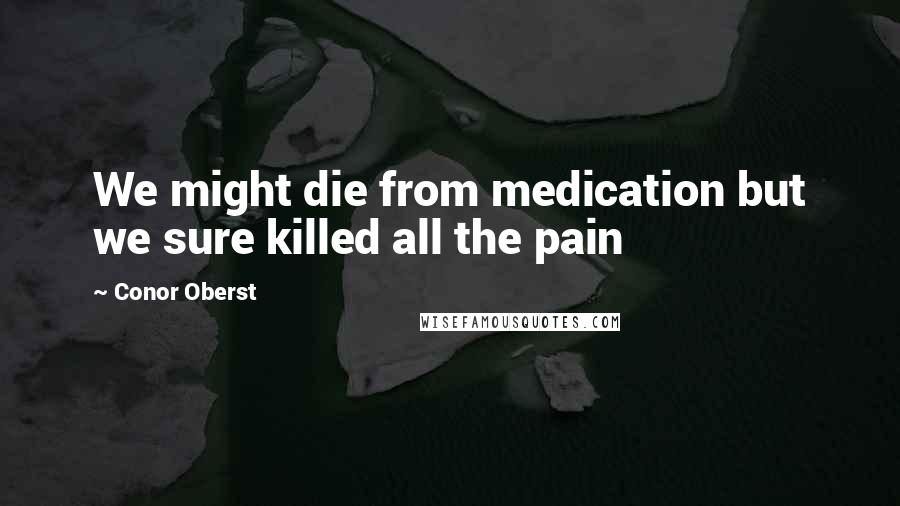 We might die from medication but we sure killed all the pain

~ Conor Oberst

WISEFAMOUSQUOTES.COM